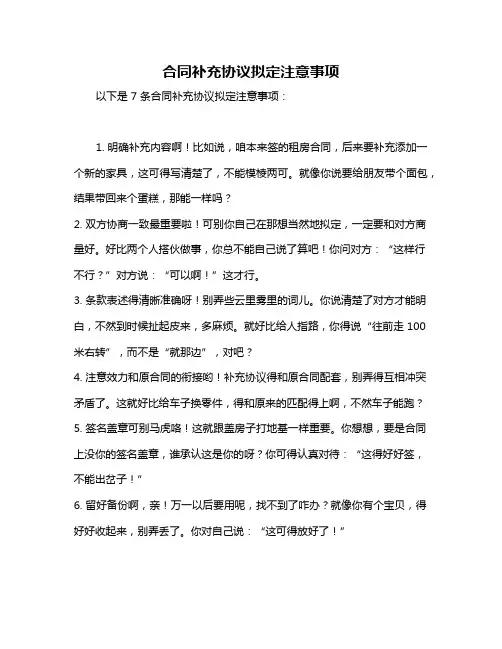 合同补充协议拟定注意事项

以下是 7 条合同补充协议拟定注意事项：

1. 明确补充内容啊！比如说，咱本来签的租房合同，后来要补充添加一个新的家具，这可得写清楚了，不能模棱两可。就像你说要给朋友带个面包，结果带回来个蛋糕，那能一样吗？

2. 双方协商一致最重要啦！可别你自己在那想当然地拟定，一定要和对方商量好。好比两个人搭伙做事，你总不能自己说了算吧！你问对方：“这样行不行？”对方说：“可以啊！”这才行。

3. 条款表述得清晰准确呀！别弄些云里雾里的词儿。你说清楚了对方才能明白，不然到时候扯起皮来，多麻烦。就好比给人指路，你得说“往前走 100 米右转”，而不是“就那边”，对吧？

4. 注意效力和原合同的衔接哟！补充协议得和原合同配套，别弄得互相冲突矛盾了。这就好比给车子换零件，得和原来的匹配得上啊，不然车子能跑？

5. 签名盖章可别马虎咯！这就跟盖房子打地基一样重要。你想想，要是合同上没你的签名盖章，谁承认这是你的呀？你可得认真对待：“这得好好签，不能出岔子！”

6. 留好备份啊，亲！万一以后要用呢，找不到了咋办？就像你有个宝贝，得好好收起来，别弄丢了。你对自己说：“这可得放好了！”